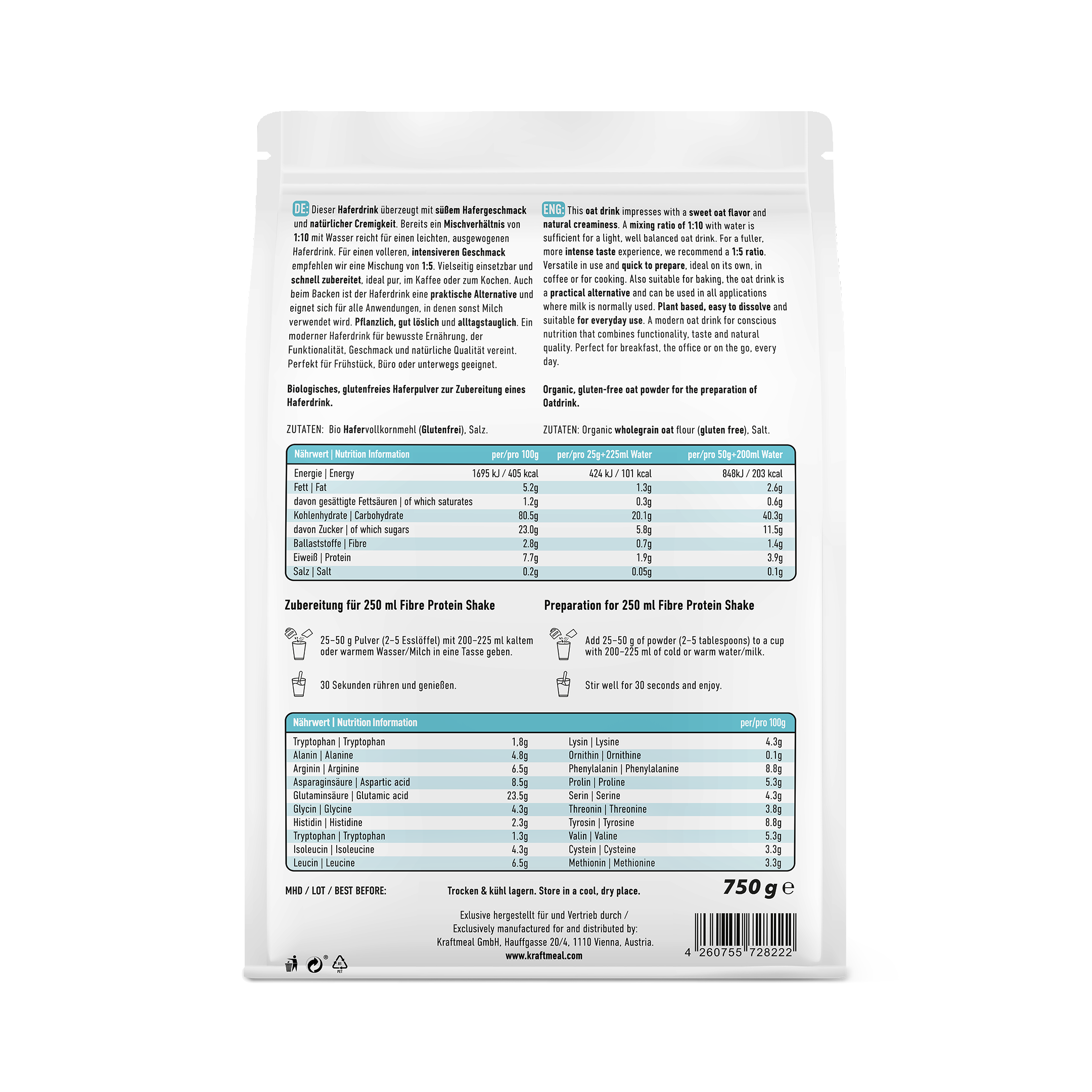 DE: Dieser Haferdrink überzeugt mit süßem Hafergeschmack und natürlicher Cremigkeit. Bereits ein Mischverhältnis von 1:10 mit Wasser reicht für einen leichten, ausgewogenen Haferdrink. Für einen volleren, intensiveren Geschmack empfehlen wir eine Mischung von 1:5. Vielseitig einsetzbar und schnell zubereitet, ideal pur, im Kaffee oder zum Kochen. Auch beim Backen ist der Haferdrink eine praktische Alternative und eignet sich für alle Anwendungen, in denen sonst Milch verwendet wird. Pflanzlich, gut löslich und alltagstauglich. Ein moderner Haferdrink für bewusste Ernährung, der Funktionalität, Geschmack und natürliche Qualität vereint. Perfekt für Frühstück, Büro oder unterwegs geeignet.

Biologisches, glutenfreies Haferpulver zur Zubereitung eines Haferdrink.

ZUTATEN: Bio Hafervollkornmehl (Glutenfrei), Salz.

ENG: This oat drink impresses with a sweet oat flavor and natural creaminess. A mixing ratio of 1:10 with water is sufficient for a light, well balanced oat drink. For a fuller, more intense taste experience, we recommend a 1:5 ratio. Versatile in use and quick to prepare, ideal on its own, in coffee or for cooking. Also suitable for baking, the oat drink is a practical alternative and can be used in all applications where milk is normally used. Plant based, easy to dissolve and suitable for everyday use. A modern oat drink for conscious nutrition that combines functionality, taste and natural quality. Perfect for breakfast, the office or on the go, every day.

Organic, gluten-free oat powder for the preparation of Oatdrink.

ZUTATEN: Organic wholegrain oat flour (gluten free), Salt.

| Nährwert \| Nutrition Information | per/pro 100g | per/pro 25g+225ml Water | per/pro 50g+200ml Water |
|---|---|---|---|
| Energie \| Energy | 1695 kJ / 405 kcal | 424 kJ / 101 kcal | 848kJ / 203 kcal |
| Fett \| Fat | 5.2g | 1.3g | 2.6g |
| davon gesättigte Fettsäuren \| of which saturates | 1.2g | 0.3g | 0.6g |
| Kohlenhydrate \| Carbohydrate | 80.5g | 20.1g | 40.3g |
| davon Zucker \| of which sugars | 23.0g | 5.8g | 11.5g |
| Ballaststoffe \| Fibre | 2.8g | 0.7g | 1.4g |
| Eiweiß \| Protein | 7.7g | 1.9g | 3.9g |
| Salz \| Salt | 0.2g | 0.05g | 0.1g |

Zubereitung für 250 ml Fibre Protein Shake

25–50 g Pulver (2–5 Esslöffel) mit 200–225 ml kaltem oder warmem Wasser/Milch in eine Tasse geben.

30 Sekunden rühren und genießen.

Preparation for 250 ml Fibre Protein Shake

Add 25–50 g of powder (2–5 tablespoons) to a cup with 200–225 ml of cold or warm water/milk.

Stir well for 30 seconds and enjoy.

| Nährwert \| Nutrition Information | | | per/pro 100g |
|---|---|---|---|
| Tryptophan \| Tryptophan | 1.8g | Lysin \| Lysine | 4.3g |
| Alanin \| Alanine | 4.8g | Ornithin \| Ornithine | 0.1g |
| Arginin \| Arginine | 6.5g | Phenylalanin \| Phenylalanine | 8.8g |
| Asparaginsäure \| Aspartic acid | 8.5g | Prolin \| Proline | 5.3g |
| Glutaminsäure \| Glutamic acid | 23.5g | Serin \| Serine | 4.3g |
| Glycin \| Glycine | 4.3g | Threonin \| Threonine | 3.8g |
| Histidin \| Histidine | 2.3g | Tyrosin \| Tyrosine | 8.8g |
| Tryptophan \| Tryptophan | 1.3g | Valin \| Valine | 5.3g |
| Isoleucin \| Isoleucine | 4.3g | Cystein \| Cysteine | 3.3g |
| Leucin \| Leucine | 6.5g | Methionin \| Methionine | 3.3g |

MHD / LOT / BEST BEFORE:

Trocken & kühl lagern. Store in a cool, dry place.

750 g ℮

Exlusive hergestellt für und Vertrieb durch / Exclusively manufactured for and distributed by: Kraftmeal GmbH, Hauffgasse 20/4, 1110 Vienna, Austria. www.kraftmeal.com

4 260755 728222

01 PET